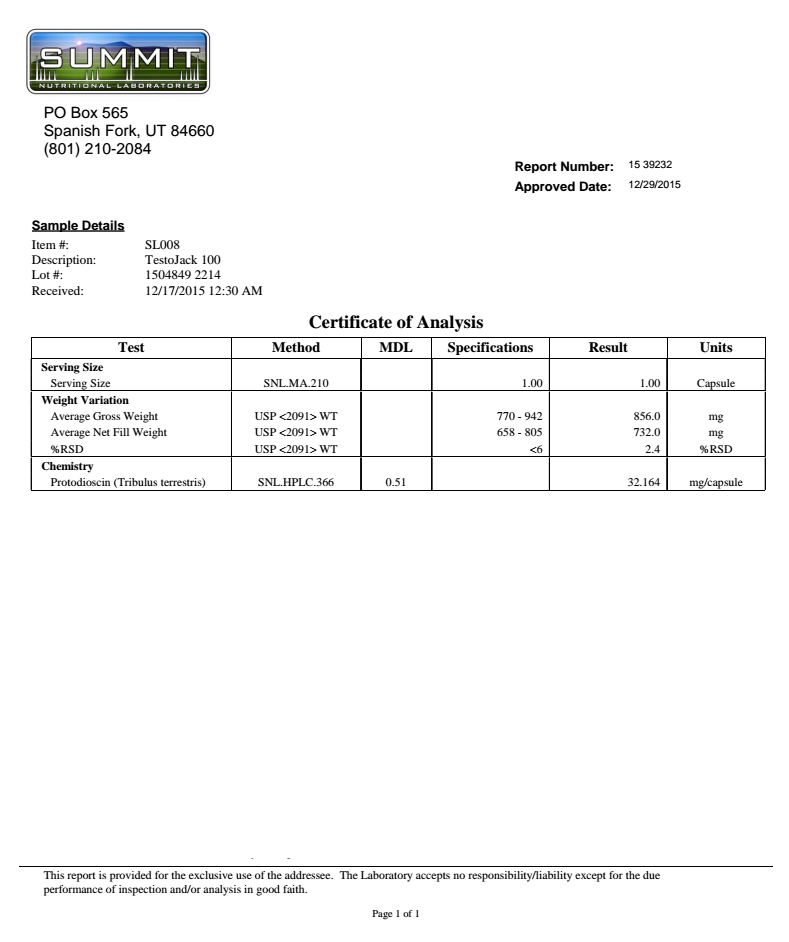 SUMMIT
NUTRITIONAL LABORATORIES

PO Box 565
Spanish Fork, UT 84660
(801) 210-2084

Report Number: 15 39232
Approved Date: 12/29/2015

Sample Details
Item #: SL008
Description: TestoJack 100
Lot #: 1504849 2214
Received: 12/17/2015 12:30 AM

Certificate of Analysis

| Test | Method | MDL | Specifications | Result | Units |
|---|---|---|---|---|---|
| Serving Size | | | | | |
| Serving Size | SNL.MA.210 | | 1.00 | 1.00 | Capsule |
| Weight Variation | | | | | |
| Average Gross Weight | USP <2091> WT | | 770 - 942 | 856.0 | mg |
| Average Net Fill Weight | USP <2091> WT | | 658 - 805 | 732.0 | mg |
| %RSD | USP <2091> WT | | <6 | 2.4 | %RSD |
| Chemistry | | | | | |
| Protodioscin (Tribulus terrestris) | SNL.HPLC.366 | 0.51 | | 32.164 | mg/capsule |

This report is provided for the exclusive use of the addressee. The Laboratory accepts no responsibility/liability except for the due performance of inspection and/or analysis in good faith.

Page 1 of 1